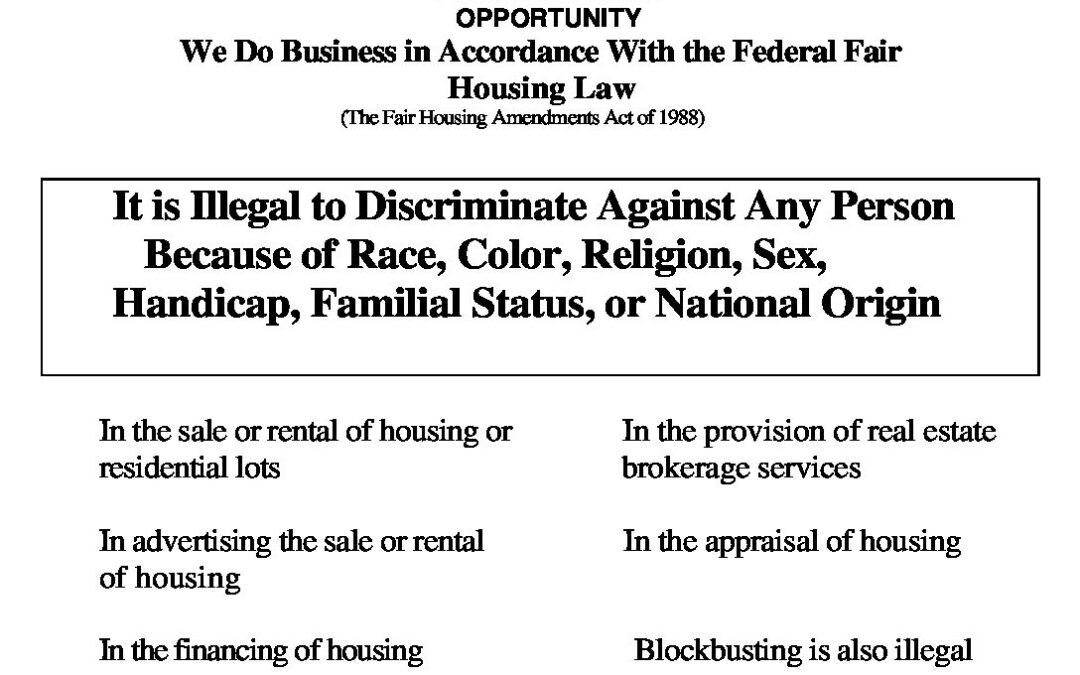 OPPORTUNITY
We Do Business in Accordance With the Federal Fair Housing Law
(The Fair Housing Amendments Act of 1988)

It is Illegal to Discriminate Against Any Person Because of Race, Color, Religion, Sex, Handicap, Familial Status, or National Origin

In the sale or rental of housing or residential lots

In advertising the sale or rental of housing

In the financing of housing

In the provision of real estate brokerage services

In the appraisal of housing

Blockbusting is also illegal